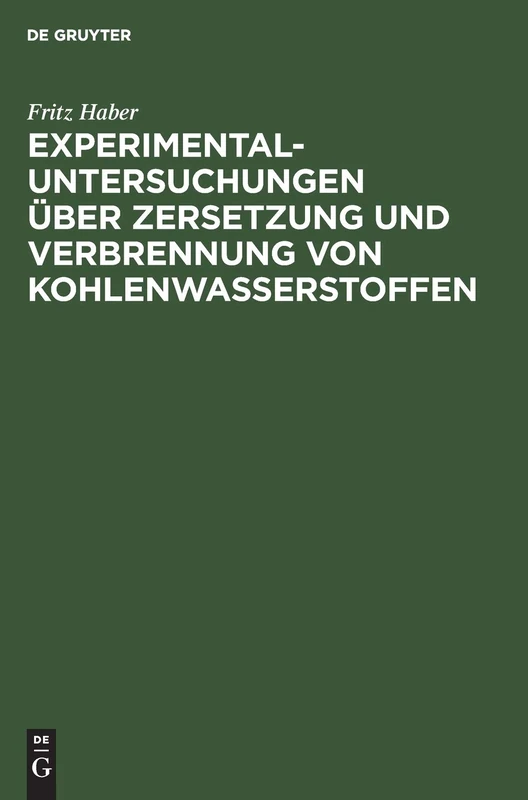 DE GRUYTER

Fritz Haber

EXPERIMENTAL-UNTERSUCHUNGEN ÜBER ZERSETZUNG UND VERBRENNUNG VON KOHLENWASSERSTOFFEN

DE
G